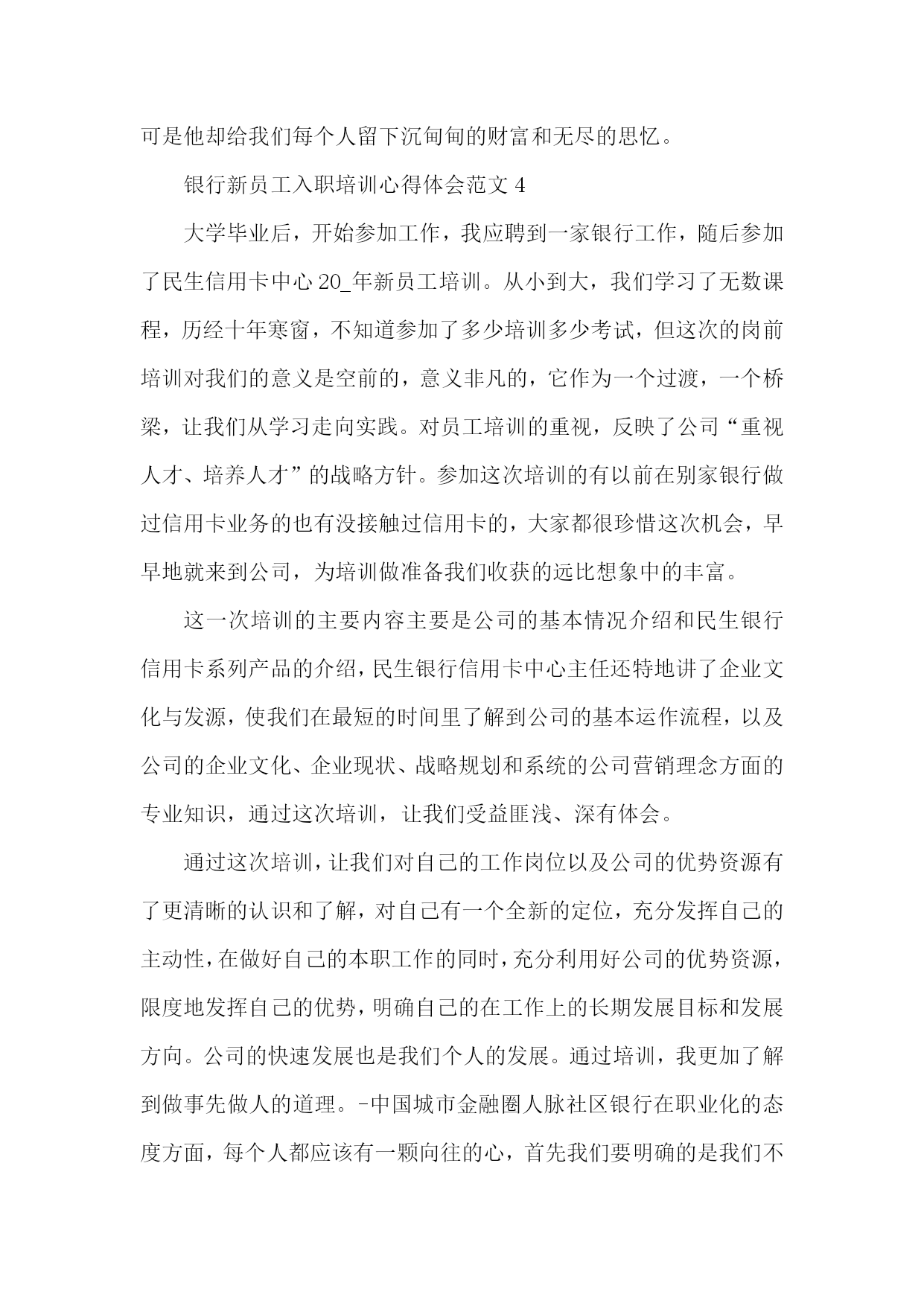 可是他却给我们每个人留下沉甸甸的财富和无尽的思忆。

银行新员工入职培训心得体会范文 4

大学毕业后，开始参加工作，我应聘到一家银行工作，随后参加了民生信用卡中心 20_年新员工培训。从小到大，我们学习了无数课程，历经十年寒窗，不知道参加了多少培训多少考试，但这次的岗前培训对我们的意义是空前的，意义非凡的，它作为一个过渡，一个桥梁，让我们从学习走向实践。对员工培训的重视，反映了公司“重视人才、培养人才”的战略方针。参加这次培训的有以前在别家银行做过信用卡业务的也有没接触过信用卡的，大家都很珍惜这次机会，早早地就来到公司，为培训做准备我们收获的远比想象中的丰富。

这一次培训的主要内容主要是公司的基本情况介绍和民生银行信用卡系列产品的介绍，民生银行信用卡中心主任还特地讲了企业文化与发源，使我们在最短的时间里了解到公司的基本运作流程，以及公司的企业文化、企业现状、战略规划和系统的公司营销理念方面的专业知识，通过这次培训，让我们受益匪浅、深有体会。

通过这次培训，让我们对自己的工作岗位以及公司的优势资源有了更清晰的认识和了解，对自己有一个全新的定位，充分发挥自己的主动性，在做好自己的本职工作的同时，充分利用好公司的优势资源，限度地发挥自己的优势，明确自己的在工作上的长期发展目标和发展方向。公司的快速发展也是我们个人的发展。通过培训，我更加了解到做事先做人的道理。-中国城市金融圈人脉社区银行在职业化的态度方面，每个人都应该有一颗向往的心，首先我们要明确的是我们不